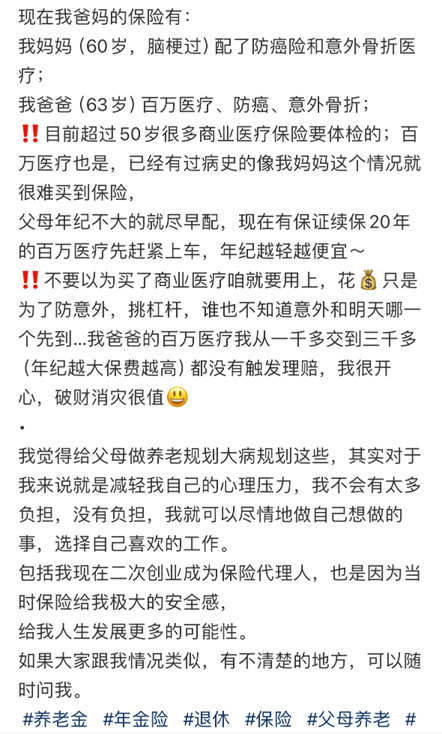 现在我爸妈的保险有：
我妈妈（60岁，脑梗过）配了防癌险和意外骨折医疗；
我爸爸（63岁）百万医疗、防癌、意外骨折；
‼️目前超过50岁很多商业医疗保险要体检的；百万医疗也是，已经有过病史的像我妈妈这个情况就很难买到保险，
父母年纪不大的就尽早配，现在有保证续保20年的百万医疗先赶紧上车，年纪越轻越便宜～
‼️不要以为买了商业医疗咱就要用上，花💰只是为了防意外，挑杠杆，谁也不知道意外和明天哪一个先到...我爸爸的百万医疗我从一千多交到三千多（年纪越大保费越高）都没有触发理赔，我很开心，破财消灾很值😃
·
我觉得给父母做养老规划大病规划这些，其实对于我来说就是减轻我自己的心理压力，我不会有太多负担，没有负担，我就可以尽情地做自己想做的事，选择自己喜欢的工作。
包括我现在二次创业成为保险代理人，也是因为当时保险给我极大的安全感，
给我人生发展更多的可能性。
如果大家跟我情况类似，有不清楚的地方，可以随时问我。
#养老金 #年金险 #退休 #保险 #父母养老 #